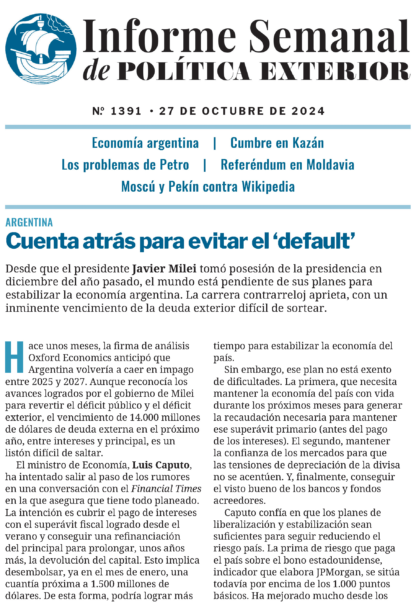 Informe Semanal de POLÍTICA EXTERIOR

Nº 1391 • 27 DE OCTUBRE DE 2024

Economía argentina | Cumbre en Kazán
Los problemas de Petro | Referéndum en Moldavia
Moscú y Pekín contra Wikipedia

ARGENTINA

Cuenta atrás para evitar el 'default'

Desde que el presidente Javier Milei tomó posesión de la presidencia en diciembre del año pasado, el mundo está pendiente de sus planes para estabilizar la economía argentina. La carrera contrarreloj aprieta, con un inminente vencimiento de la deuda exterior difícil de sortear.

Hace unos meses, la firma de análisis Oxford Economics anticipó que Argentina volvería a caer en impago entre 2025 y 2027. Aunque reconocía los avances logrados por el gobierno de Milei para revertir el déficit público y el déficit exterior, el vencimiento de 14.000 millones de dólares de deuda externa en el próximo año, entre intereses y principal, es un listón difícil de saltar.

El ministro de Economía, Luis Caputo, ha intentado salir al paso de los rumores en una conversación con el Financial Times en la que asegura que tiene todo planeado. La intención es cubrir el pago de intereses con el superávit fiscal logrado desde el verano y conseguir una refinanciación del principal para prolongar, unos años más, la devolución del capital. Esto implica desembolsar, ya en el mes de enero, una cuantía próxima a 1.500 millones de dólares. De esta forma, podría lograr más tiempo para estabilizar la economía del país.

Sin embargo, ese plan no está exento de dificultades. La primera, que necesita mantener la economía del país con vida durante los próximos meses para generar la recaudación necesaria para mantener ese superávit primario (antes del pago de los intereses). El segundo, mantener la confianza de los mercados para que las tensiones de depreciación de la divisa no se acentúen. Y, finalmente, conseguir el visto bueno de los bancos y fondos acreedores.

Caputo confía en que los planes de liberalización y estabilización sean suficientes para seguir reduciendo el riesgo país. La prima de riesgo que paga el país sobre el bono estadounidense, indicador que elabora JPMorgan, se sitúa todavía por encima de los 1.000 puntos básicos. Ha mejorado mucho desde los